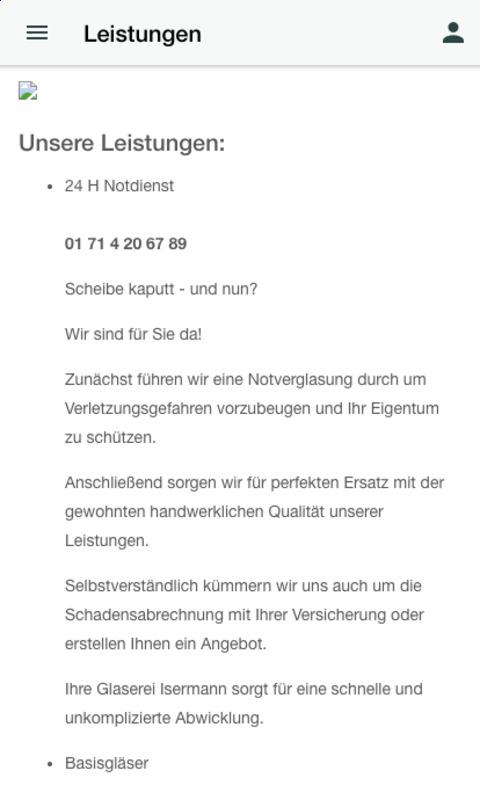 Leistungen

Unsere Leistungen:

• 24 H Notdienst

01 71 4 20 67 89

Scheibe kaputt - und nun?

Wir sind für Sie da!

Zunächst führen wir eine Notverglasung durch um Verletzungsgefahren vorzubeugen und Ihr Eigentum zu schützen.

Anschließend sorgen wir für perfekten Ersatz mit der gewohnten handwerklichen Qualität unserer Leistungen.

Selbstverständlich kümmern wir uns auch um die Schadensabrechnung mit Ihrer Versicherung oder erstellen Ihnen ein Angebot.

Ihre Glaserei Isermann sorgt für eine schnelle und unkomplizierte Abwicklung.

• Basisgläser